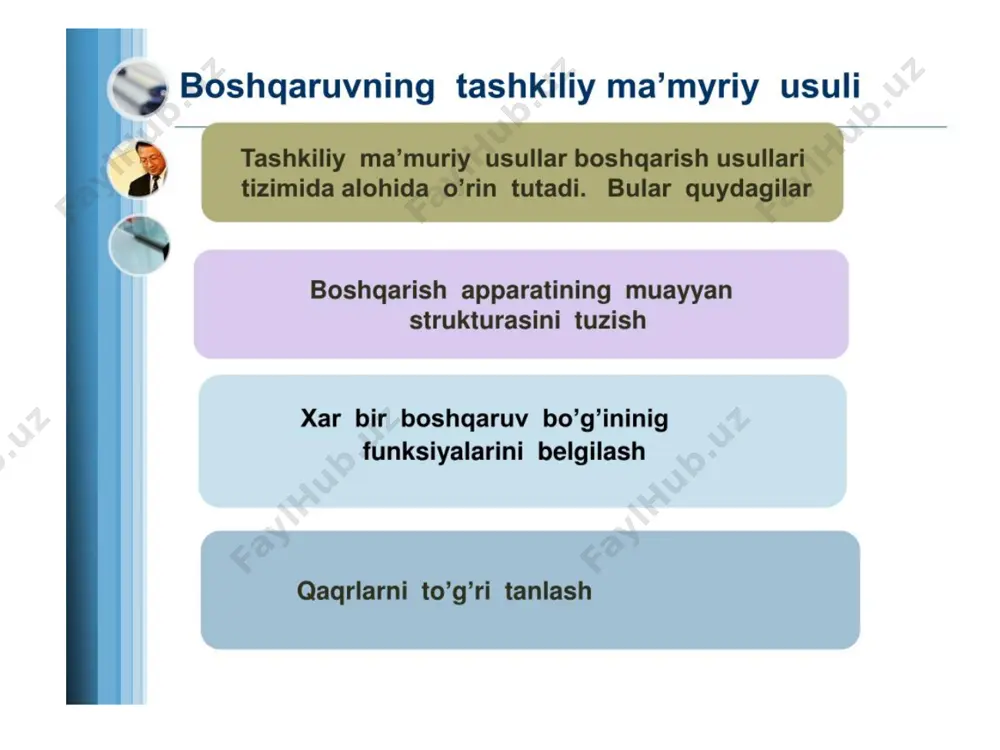 Boshqaruvning tashkiliy ma’myriy usuli

Tashkiliy ma’muriy usullar boshqarish usullari tizimida alohida o’rin tutadi. Bular quydagilar

Boshqarish apparatining muayyan strukturasini tuzish

Xar bir boshqaruv bo’g’ininig funksiyalarini belgilash

Qaqrlarni to’g’ri tanlash

FaylHub.uz